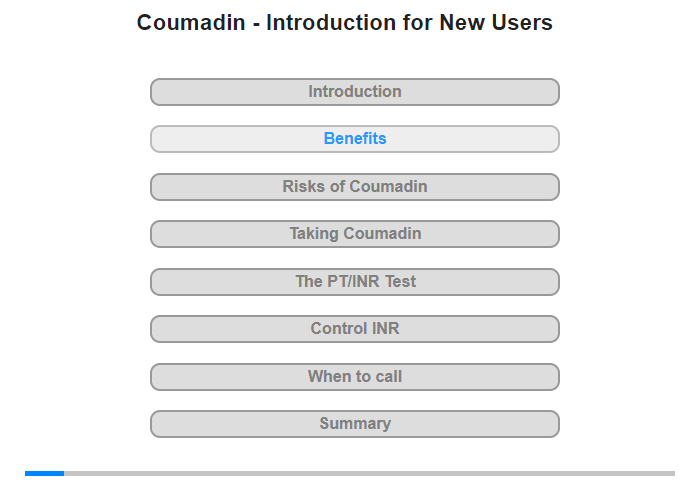 Coumadin - Introduction for New Users

Introduction

Benefits

Risks of Coumadin

Taking Coumadin

The PT/INR Test

Control INR

When to call

Summary